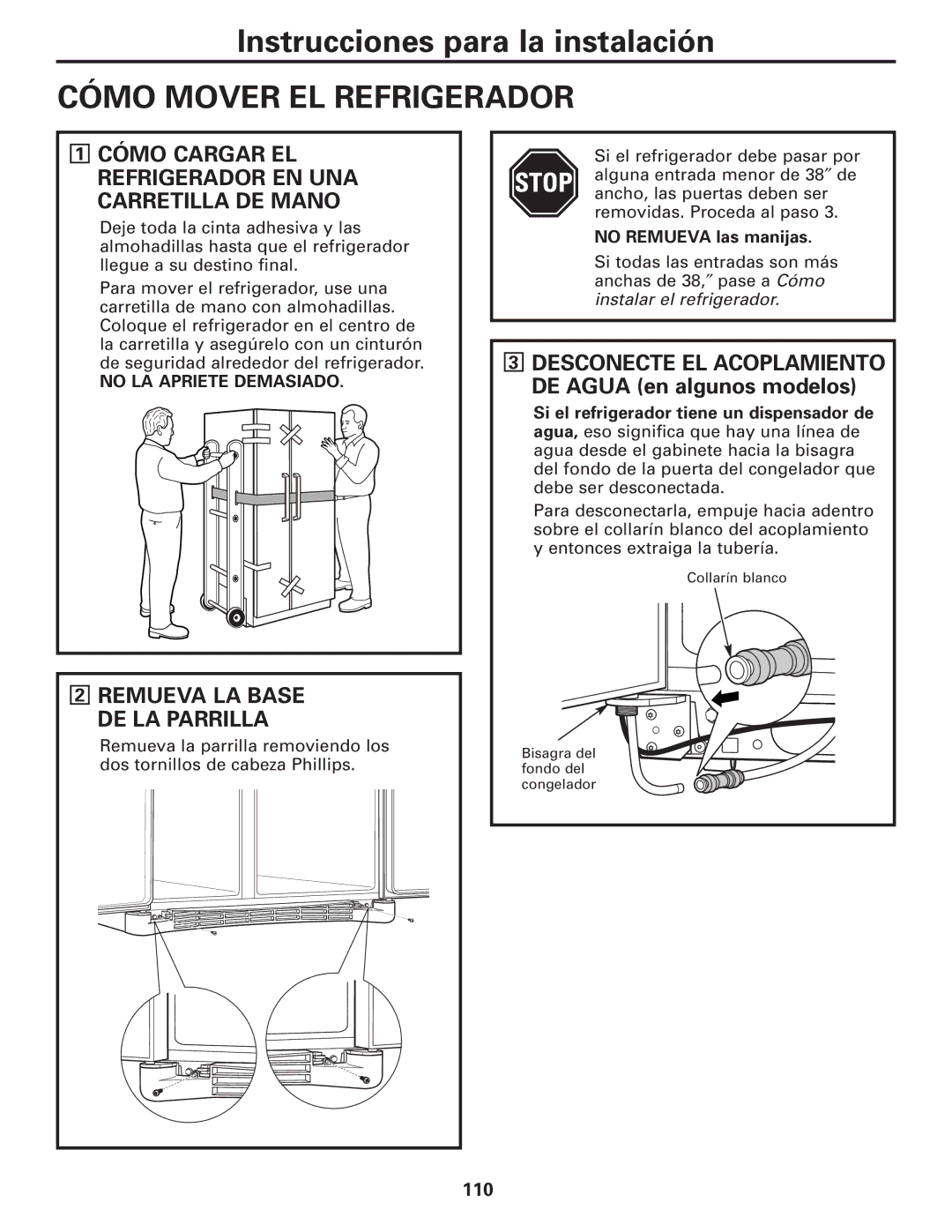 Instrucciones para la instalación

CÓMO MOVER EL REFRIGERADOR

1 CÓMO CARGAR EL REFRIGERADOR EN UNA CARRETILLA DE MANO

Deje toda la cinta adhesiva y las almohadillas hasta que el refrigerador llegue a su destino final.

Para mover el refrigerador, use una carretilla de mano con almohadillas. Coloque el refrigerador en el centro de la carretilla y asegúrelo con un cinturón de seguridad alrededor del refrigerador.

NO LA APRIETE DEMASIADO.

2 REMUEVA LA BASE DE LA PARRILLA

Remueva la parrilla removiendo los dos tornillos de cabeza Phillips.

STOP

Si el refrigerador debe pasar por alguna entrada menor de 38″ de ancho, las puertas deben ser removidas. Proceda al paso 3.

NO REMUEVA las manijas.

Si todas las entradas son más anchas de 38,″ pase a Cómo instalar el refrigerador.

3 DESCONECTE EL ACOPLAMIENTO DE AGUA (en algunos modelos)

Si el refrigerador tiene un dispensador de agua, eso significa que hay una línea de agua desde el gabinete hacia la bisagra del fondo de la puerta del congelador que debe ser desconectada.

Para desconectarla, empuje hacia adentro sobre el collarín blanco del acoplamiento y entonces extraiga la tubería.

Collarín blanco

Bisagra del fondo del congelador

110